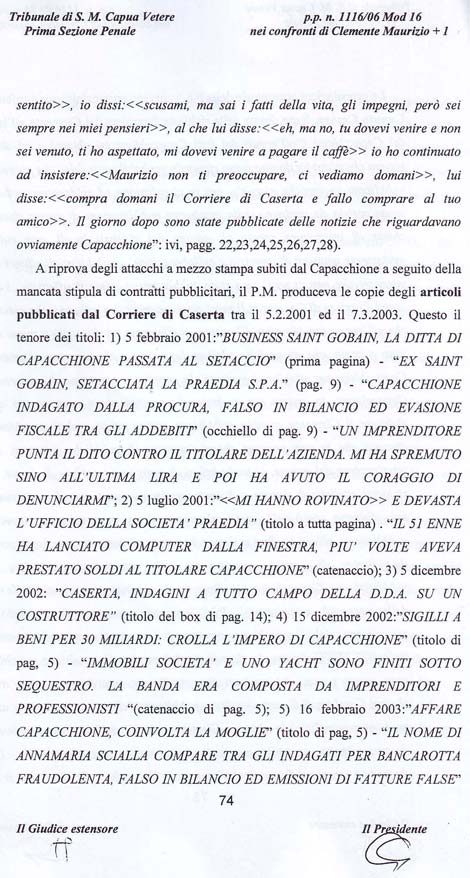 Tribunale di S. M. Capua Vetere
Prima Sezione Penale

p.p. n. 1116/06 Mod 16
nei confronti di Clemente Maurizio + 1

sentito>>, io dissi:<<scusami, ma sai i fatti della vita, gli impegni, però sei sempre nei miei pensieri>>, al che lui disse:<<eh, ma no, tu dovevi venire e non sei venuto, ti ho aspettato, mi dovevi venire a pagare il caffè>> io ho continuato ad insistere:<<Maurizio non ti preoccupare, ci vediamo domani>>, lui disse:<<compra domani il Corriere di Caserta e fallo comprare al tuo amico>>. Il giorno dopo sono state pubblicate delle notizie che riguardavano ovviamente Capacchione": ivi, pagg. 22,23,24,25,26,27,28).

A riprova degli attacchi a mezzo stampa subiti dal Capacchione a seguito della mancata stipula di contratti pubblicitari, il P.M. produceva le copie degli articoli pubblicati dal Corriere di Caserta tra il 5.2.2001 ed il 7.3.2003. Questo il tenore dei titoli: 1) 5 febbraio 2001:"BUSINESS SAINT GOBAIN, LA DITTA DI CAPACCHIONE PASSATA AL SETACCIO" (prima pagina) - "EX SAINT GOBAIN, SETACCIATA LA PRAEDIA S.P.A." (pag. 9) - "CAPACCHIONE INDAGATO DALLA PROCURA, FALSO IN BILANCIO ED EVASIONE FISCALE TRA GLI ADDEBITI" (occhiello di pag. 9) - "UN IMPRENDITORE PUNTA IL DITO CONTRO IL TITOLARE DELL'AZIENDA. MI HA SPREMUTO SINO ALL'ULTIMA LIRA E POI HA AVUTO IL CORAGGIO DI DENUNCIARMI"; 2) 5 luglio 2001:"<<MI HANNO ROVINATO>> E DEVASTA L'UFFICIO DELLA SOCIETA' PRAEDIA" (titolo a tutta pagina) . "IL 51 ENNE HA LANCIATO COMPUTER DALLA FINESTRA, PIU' VOLTE AVEVA PRESTATO SOLDI AL TITOLARE CAPACCHIONE" (catenaccio); 3) 5 dicembre 2002: "CASERTA, INDAGINI A TUTTO CAMPO DELLA D.D.A. SU UN COSTRUTTORE" (titolo del box di pag. 14); 4) 15 dicembre 2002:"SIGILLI A BENI PER 30 MILIARDI: CROLLA L'IMPERO DI CAPACCHIONE" (titolo di pag, 5) - "IMMOBILI SOCIETA' E UNO YACHT SONO FINITI SOTTO SEQUESTRO. LA BANDA ERA COMPOSTA DA IMPRENDITORI E PROFESSIONISTI "(catenaccio di pag. 5); 5) 16 febbraio 2003:"AFFARE CAPACCHIONE, COINVOLTA LA MOGLIE" (titolo di pag, 5) - "IL NOME DI ANNAMARIA SCIALLA COMPARE TRA GLI INDAGATI PER BANCAROTTA FRAUDOLENTA, FALSO IN BILANCIO ED EMISSIONI DI FATTURE FALSE"

74

Il Giudice estensore

Il Presidente